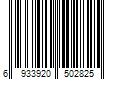 6 933920 502825